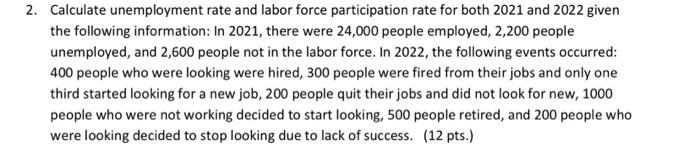 2. Calculate unemployment rate and labor force participation rate for both 2021 and 2022 given the following information: In 2021, there were 24,000 people employed, 2,200 people unemployed, and 2,600 people not in the labor force. In 2022, the following events occurred: 400 people who were looking were hired, 300 people were fired from their jobs and only one third started looking for a new job, 200 people quit their jobs and did not look for new, 1000 people who were not working decided to start looking, 500 people retired, and 200 people who were looking decided to stop looking due to lack of success. (12 pts.)